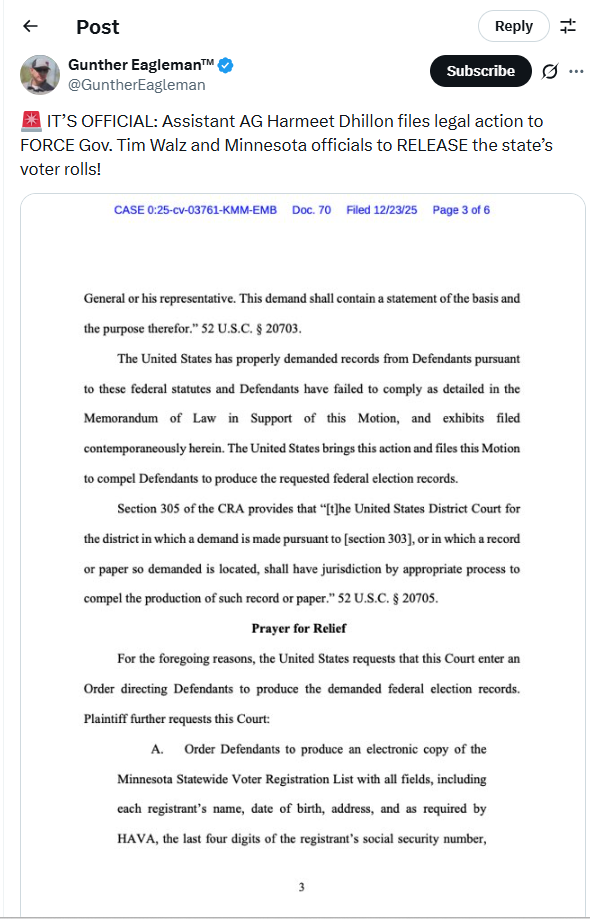 Post

Reply

Gunther Eagleman™
@GuntherEagleman

Subscribe

🚨 IT'S OFFICIAL: Assistant AG Harmeet Dhillon files legal action to FORCE Gov. Tim Walz and Minnesota officials to RELEASE the state's voter rolls!

CASE 0:25-cv-03761-KMM-EMB Doc. 70 Filed 12/23/25 Page 3 of 6

General or his representative. This demand shall contain a statement of the basis and the purpose therefor." 52 U.S.C. § 20703.

The United States has properly demanded records from Defendants pursuant to these federal statutes and Defendants have failed to comply as detailed in the Memorandum of Law in Support of this Motion, and exhibits filed contemporaneously herein. The United States brings this action and files this Motion to compel Defendants to produce the requested federal election records.

Section 305 of the CRA provides that "[t]he United States District Court for the district in which a demand is made pursuant to [section 303], or in which a record or paper so demanded is located, shall have jurisdiction by appropriate process to compel the production of such record or paper." 52 U.S.C. § 20705.

Prayer for Relief

For the foregoing reasons, the United States requests that this Court enter an Order directing Defendants to produce the demanded federal election records. Plaintiff further requests this Court:

A. Order Defendants to produce an electronic copy of the Minnesota Statewide Voter Registration List with all fields, including each registrant's name, date of birth, address, and as required by HAVA, the last four digits of the registrant's social security number,

3